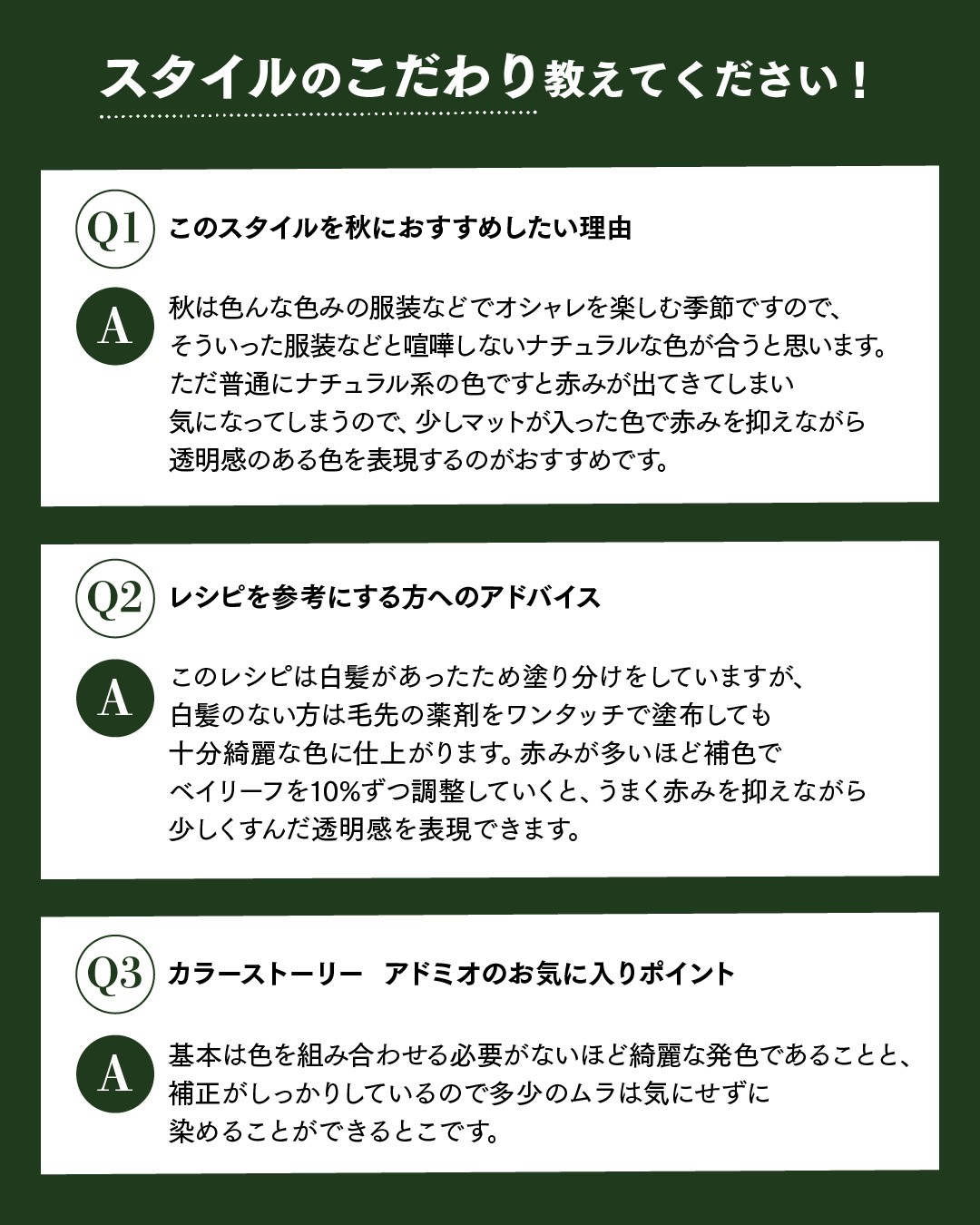 スタイルのこだわり教えてください！

Q1 このスタイルを秋におすすめしたい理由

A 秋は色んな色みの服装などでオシャレを楽しむ季節ですので、そういった服装などと喧嘩しないナチュラルな色が合うと思います。ただ普通にナチュラル系の色ですと赤みが出てきてしまい気になってしまうので、少しマットが入った色で赤みを抑えながら透明感のある色を表現するのがおすすめです。

Q2 レシピを参考にする方へのアドバイス

A このレシピは白髪があったため塗り分けをしていますが、白髪のない方は毛先の薬剤をワンタッチで塗布しても十分綺麗な色に仕上がります。赤みが多いほど補色でベイリーフを10%ずつ調整していくと、うまく赤みを抑えながら少しくすんだ透明感を表現できます。

Q3 カラーストーリー　アドミオのお気に入りポイント

A 基本は色を組み合わせる必要がないほど綺麗な発色であることと、補正がしっかりしているので多少のムラは気にせずに染めることができるとこです。